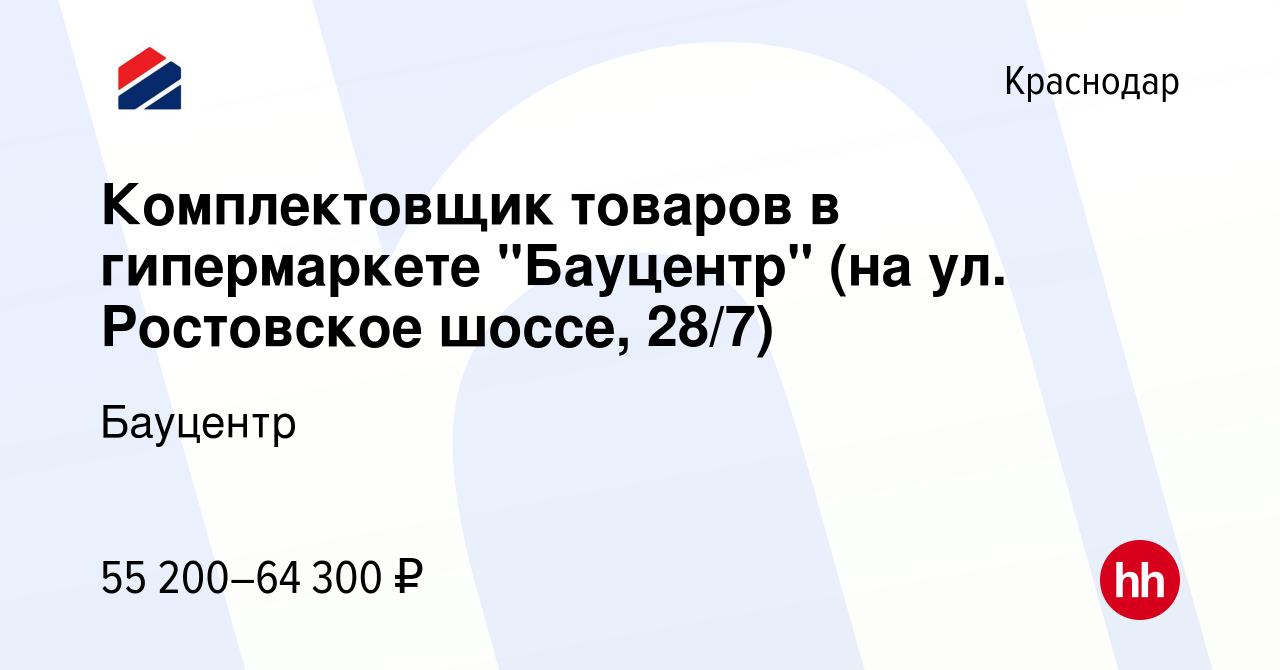 Краснодар

Комплектовщик товаров в гипермаркете "Бауцентр" (на ул. Ростовское шоссе, 28/7)

Бауцентр

55 200–64 300 ₽

hh